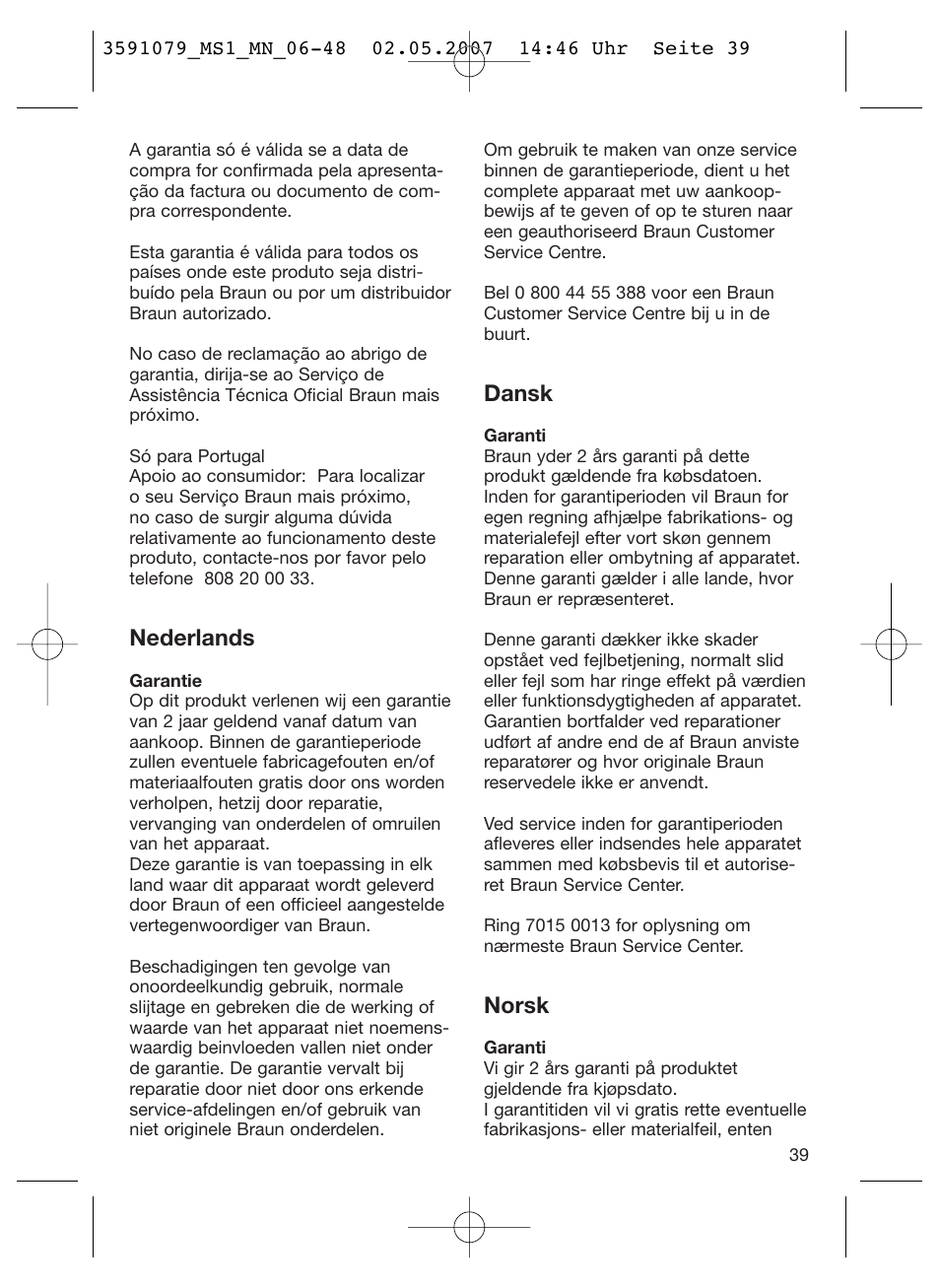 3591079_MS1_MN_06-48 02.05.2007 14:46 Uhr Seite 39

A garantia só é válida se a data de compra for confirmada pela apresentação da factura ou documento de compra correspondente.

Esta garantia é válida para todos os países onde este produto seja distribuído pela Braun ou por um distribuidor Braun autorizado.

No caso de reclamação ao abrigo de garantia, dirija-se ao Serviço de Assistência Técnica Oficial Braun mais próximo.

Só para Portugal
Apoio ao consumidor: Para localizar o seu Serviço Braun mais próximo, no caso de surgir alguma dúvida relativamente ao funcionamento deste produto, contacte-nos por favor pelo telefone 808 20 00 33.

Nederlands

Garantie
Op dit produkt verlenen wij een garantie van 2 jaar geldend vanaf datum van aankoop. Binnen de garantieperiode zullen eventuele fabricagefouten en/of materiaalfouten gratis door ons worden verholpen, hetzij door reparatie, vervanging van onderdelen of omruilen van het apparaat.
Deze garantie is van toepassing in elk land waar dit apparaat wordt geleverd door Braun of een officieel aangestelde vertegenwoordiger van Braun.

Beschadigingen ten gevolge van onoordeelkundig gebruik, normale slijtage en gebreken die de werking of waarde van het apparaat niet noemenswaardig beinvloeden vallen niet onder de garantie. De garantie vervalt bij reparatie door niet door ons erkende service-afdelingen en/of gebruik van niet originele Braun onderdelen.

Om gebruik te maken van onze service binnen de garantieperiode, dient u het complete apparaat met uw aankoopbewijs af te geven of op te sturen naar een geauthoriseerd Braun Customer Service Centre.

Bel 0 800 44 55 388 voor een Braun Customer Service Centre bij u in de buurt.

Dansk

Garanti
Braun yder 2 års garanti på dette produkt gældende fra købsdatoen. Inden for garantiperioden vil Braun for egen regning afhjælpe fabrikations- og materialefejl efter vort skøn gennem reparation eller ombytning af apparatet. Denne garanti gælder i alle lande, hvor Braun er repræsenteret.

Denne garanti dækker ikke skader opstået ved fejlbetjening, normalt slid eller fejl som har ringe effekt på værdien eller funktionsdygtigheden af apparatet. Garantien bortfalder ved reparationer udført af andre end de af Braun anviste reparatører og hvor originale Braun reservedele ikke er anvendt.

Ved service inden for garantiperioden afleveres eller indsendes hele apparatet sammen med købsbevis til et autoriseret Braun Service Center.

Ring 7015 0013 for oplysning om nærmeste Braun Service Center.

Norsk

Garanti
Vi gir 2 års garanti på produktet gjeldende fra kjøpsdato.
I garantitiden vil vi gratis rette eventuelle fabrikasjons- eller materialfeil, enten

39